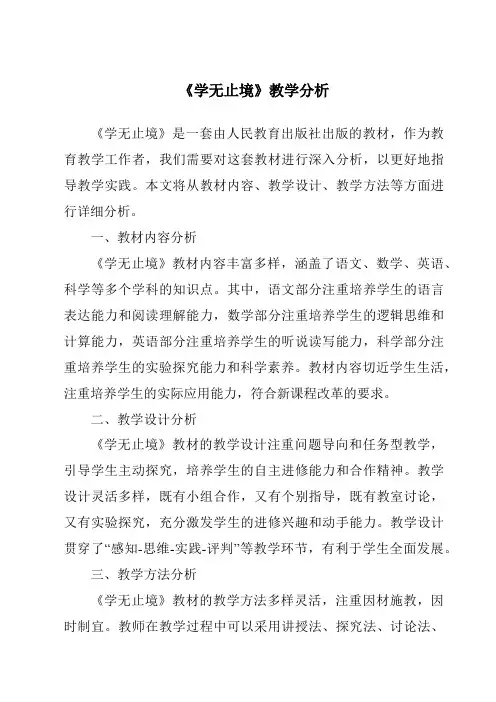 《学无止境》教学分析

《学无止境》是一套由人民教育出版社出版的教材，作为教育教学工作者，我们需要对这套教材进行深入分析，以更好地指导教学实践。本文将从教材内容、教学设计、教学方法等方面进行详细分析。

一、教材内容分析

《学无止境》教材内容丰富多样，涵盖了语文、数学、英语、科学等多个学科的知识点。其中，语文部分注重培养学生的语言表达能力和阅读理解能力，数学部分注重培养学生的逻辑思维和计算能力，英语部分注重培养学生的听说读写能力，科学部分注重培养学生的实验探究能力和科学素养。教材内容切近学生生活，注重培养学生的实际应用能力，符合新课程改革的要求。

二、教学设计分析

《学无止境》教材的教学设计注重问题导向和任务型教学，引导学生主动探究，培养学生的自主进修能力和合作精神。教学设计灵活多样，既有小组合作，又有个别指导，既有教室讨论，又有实验探究，充分激发学生的进修兴趣和动手能力。教学设计贯穿了“感知-思维-实践-评判”等教学环节，有利于学生全面发展。

三、教学方法分析

《学无止境》教材的教学方法多样灵活，注重因材施教，因时制宜。教师在教学过程中可以采用讲授法、探究法、讨论法、